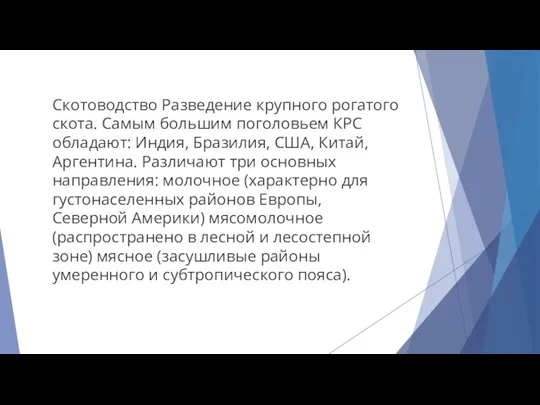 Скотоводство Разведение крупного рогатого скота. Самым большим поголовьем КРС обладают: Индия, Бразилия, США, Китай, Аргентина. Различают три основных направления: молочное (характерно для густонаселенных районов Европы, Северной Америки) мясомолочное (распространено в лесной и лесостепной зоне) мясное (засушливые районы умеренного и субтропического пояса).